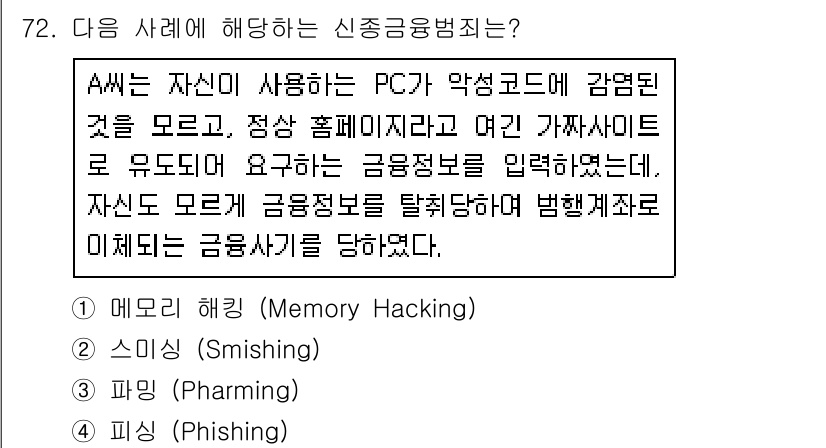 72. 다음 사례에 해당하는 신종금융범죄는?

A씨는 자신이 사용하는 PC가 악성코드에 감염된 것을 모르고, 정상 홈페이지라고 여긴 가짜사이트로 유도되어 요구하는 금융정보를 입력하였는데, 자신도 모르게 금융정보를 탈취당하여 범행계좌로 이체되는 금융사기를 당하였다.

① 메모리 해킹 (Memory Hacking)
② 스미싱 (Smishing)
③ 파밍 (Pharming)
④ 피싱 (Phishing)